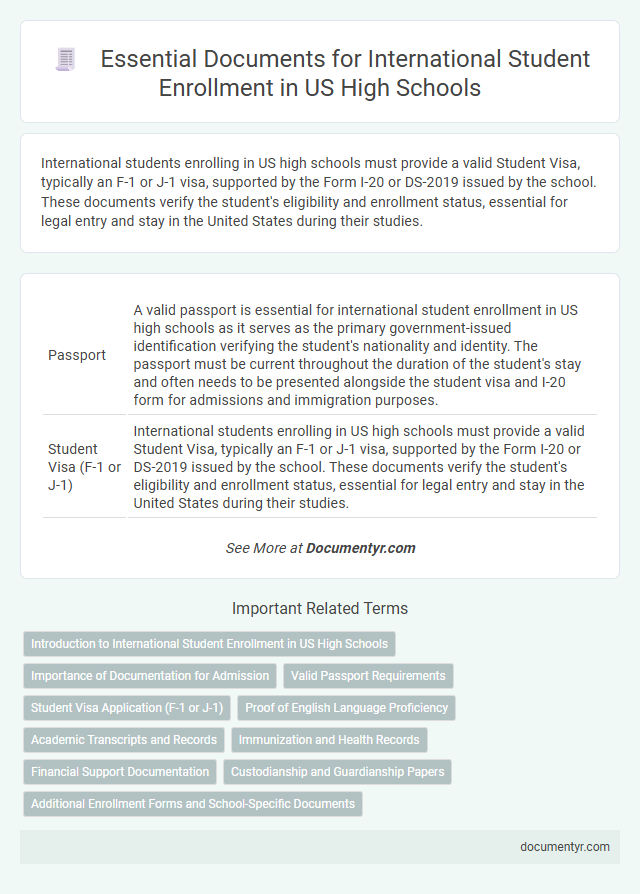 Essential Documents for International Student Enrollment in US High Schools

International students enrolling in US high schools must provide a valid Student Visa, typically an F-1 or J-1 visa, supported by the Form I-20 or DS-2019 issued by the school. These documents verify the student's eligibility and enrollment status, essential for legal entry and stay in the United States during their studies.

| | |
|---|---|
| Passport | A valid passport is essential for international student enrollment in US high schools as it serves as the primary government-issued identification verifying the student's nationality and identity. The passport must be current throughout the duration of the student's stay and often needs to be presented alongside the student visa and I-20 form for admissions and immigration purposes. |
| Student Visa (F-1 or J-1) | International students enrolling in US high schools must provide a valid Student Visa, typically an F-1 or J-1 visa, supported by the Form I-20 or DS-2019 issued by the school. These documents verify the student's eligibility and enrollment status, essential for legal entry and stay in the United States during their studies. |

See More at Documentyr.com

Important Related Terms

Introduction to International Student Enrollment in US High Schools

Importance of Documentation for Admission

Valid Passport Requirements

Student Visa Application (F-1 or J-1)

Proof of English Language Proficiency

Academic Transcripts and Records

Immunization and Health Records

Financial Support Documentation

Custodianship and Guardianship Papers

Additional Enrollment Forms and School-Specific Documents

documentyr.com